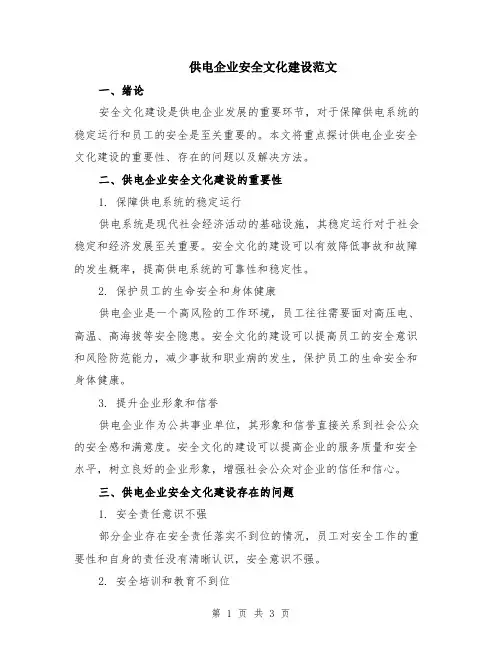 供电企业安全文化建设范文

一、绪论

安全文化建设是供电企业发展的重要环节，对于保障供电系统的稳定运行和员工的安全是至关重要的。本文将重点探讨供电企业安全文化建设的重要性、存在的问题以及解决方法。

二、供电企业安全文化建设的重要性

1. 保障供电系统的稳定运行

供电系统是现代社会经济活动的基础设施，其稳定运行对于社会稳定和经济发展至关重要。安全文化的建设可以有效降低事故和故障的发生概率，提高供电系统的可靠性和稳定性。

2. 保护员工的生命安全和身体健康

供电企业是一个高风险的工作环境，员工往往需要面对高压电、高温、高海拔等安全隐患。安全文化的建设可以提高员工的安全意识和风险防范能力，减少事故和职业病的发生，保护员工的生命安全和身体健康。

3. 提升企业形象和信誉

供电企业作为公共事业单位，其形象和信誉直接关系到社会公众的安全感和满意度。安全文化的建设可以提高企业的服务质量和安全水平，树立良好的企业形象，增强社会公众对企业的信任和信心。

三、供电企业安全文化建设存在的问题

1. 安全责任意识不强

部分企业存在安全责任落实不到位的情况，员工对安全工作的重要性和自身的责任没有清晰认识，安全意识不强。

2. 安全培训和教育不到位

第 1 页 共 3 页